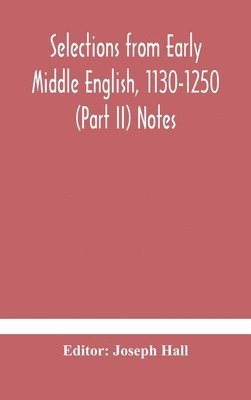 Selections from Early Middle English, 1130-1250 (Part II) Notes

Editor: Joseph Hall